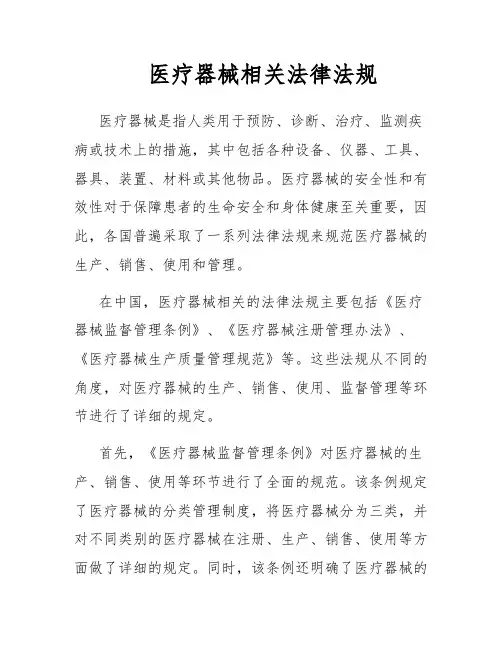 医疗器械相关法律法规

医疗器械是指人类用于预防、诊断、治疗、监测疾病或技术上的措施，其中包括各种设备、仪器、工具、器具、装置、材料或其他物品。医疗器械的安全性和有效性对于保障患者的生命安全和身体健康至关重要，因此，各国普遍采取了一系列法律法规来规范医疗器械的生产、销售、使用和管理。

在中国，医疗器械相关的法律法规主要包括《医疗器械监督管理条例》、《医疗器械注册管理办法》、《医疗器械生产质量管理规范》等。这些法规从不同的角度，对医疗器械的生产、销售、使用、监督管理等环节进行了详细的规定。

首先，《医疗器械监督管理条例》对医疗器械的生产、销售、使用等环节进行了全面的规范。该条例规定了医疗器械的分类管理制度，将医疗器械分为三类，并对不同类别的医疗器械在注册、生产、销售、使用等方面做了详细的规定。同时，该条例还明确了医疗器械的